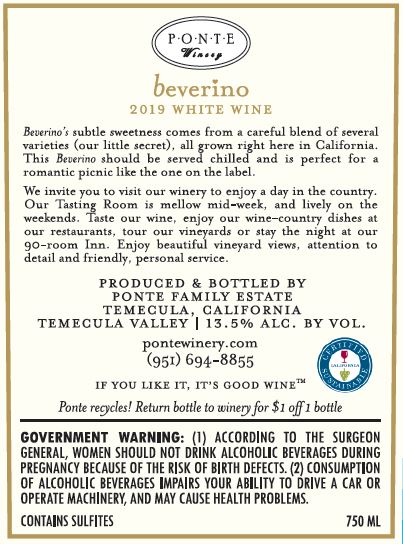 P·O·N·T·E
Winery

beverino
2019 WHITE WINE

Beverino's subtle sweetness comes from a careful blend of several varieties (our little secret), all grown right here in California. This Beverino should be served chilled and is perfect for a romantic picnic like the one on the label.

We invite you to visit our winery to enjoy a day in the country. Our Tasting Room is mellow mid-week, and lively on the weekends. Taste our wine, enjoy our wine-country dishes at our restaurants, tour our vineyards or stay the night at our 90-room Inn. Enjoy beautiful vineyard views, attention to detail and friendly, personal service.

PRODUCED & BOTTLED BY
PONTE FAMILY ESTATE
TEMECULA, CALIFORNIA
TEMECULA VALLEY | 13.5% ALC. BY VOL.

pontewinery.com
(951) 694-8855

CERTIFIED CALIFORNIA SUSTAINABLE

IF YOU LIKE IT, IT'S GOOD WINE™

Ponte recycles! Return bottle to winery for $1 off 1 bottle

GOVERNMENT WARNING: (1) ACCORDING TO THE SURGEON GENERAL, WOMEN SHOULD NOT DRINK ALCOHOLIC BEVERAGES DURING PREGNANCY BECAUSE OF THE RISK OF BIRTH DEFECTS. (2) CONSUMPTION OF ALCOHOLIC BEVERAGES IMPAIRS YOUR ABILITY TO DRIVE A CAR OR OPERATE MACHINERY, AND MAY CAUSE HEALTH PROBLEMS.

CONTAINS SULFITES

750 ML